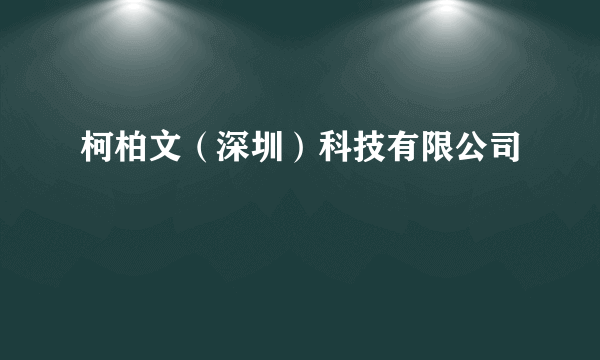 柯柏文（深圳）科技有限公司